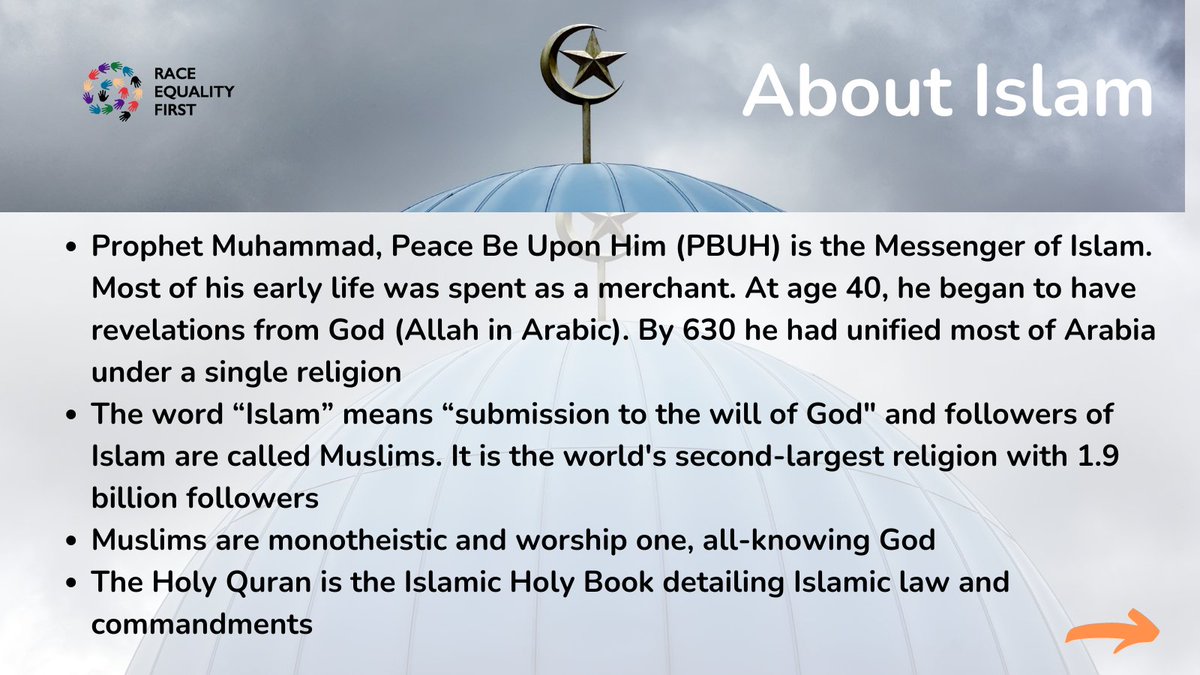 RACE
EQUALITY
FIRST

About Islam

- Prophet Muhammad, Peace Be Upon Him (PBUH) is the Messenger of Islam. Most of his early life was spent as a merchant. At age 40, he began to have revelations from God (Allah in Arabic). By 630 he had unified most of Arabia under a single religion
- The word “Islam” means “submission to the will of God" and followers of Islam are called Muslims. It is the world's second-largest religion with 1.9 billion followers
- Muslims are monotheistic and worship one, all-knowing God
- The Holy Quran is the Islamic Holy Book detailing Islamic law and commandments